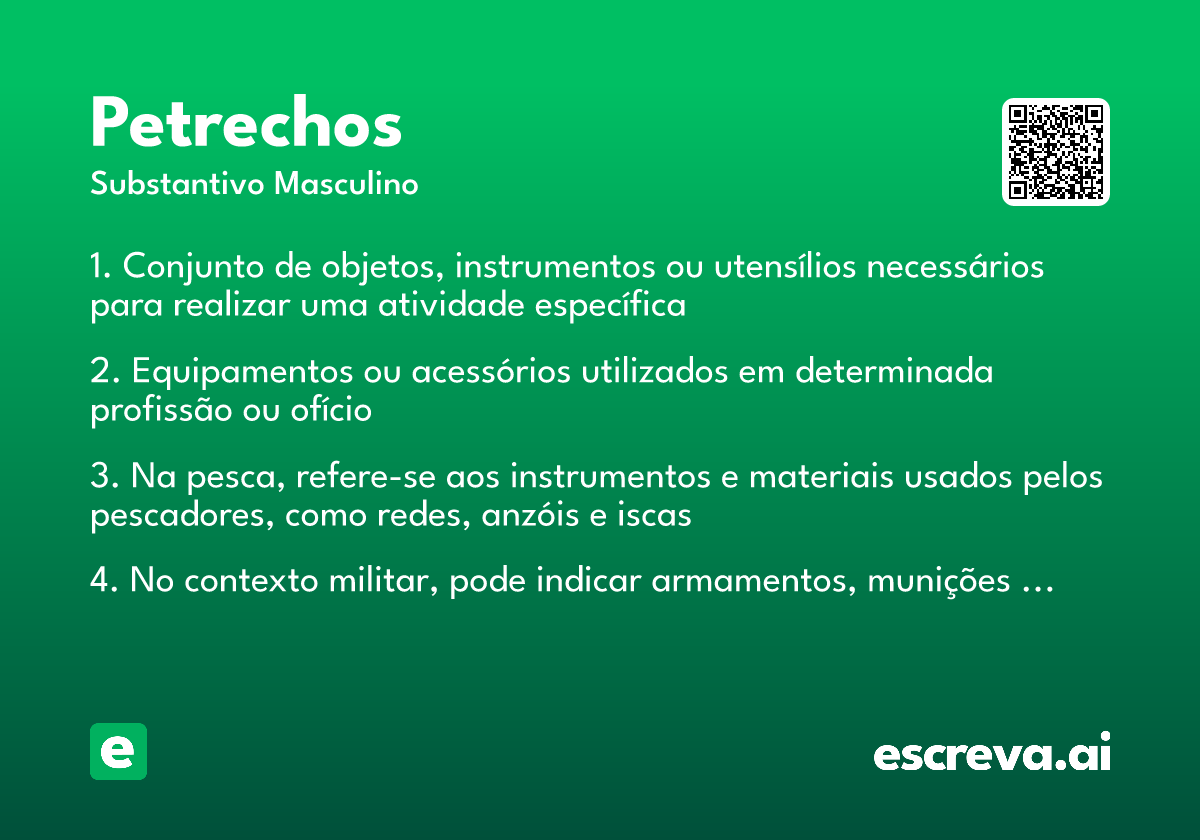 Petrechos

Substantivo Masculino

1. Conjunto de objetos, instrumentos ou utensílios necessários para realizar uma atividade específica

2. Equipamentos ou acessórios utilizados em determinada profissão ou ofício

3. Na pesca, refere-se aos instrumentos e materiais usados pelos pescadores, como redes, anzóis e iscas

4. No contexto militar, pode indicar armamentos, munições ...

e

escreva.ai